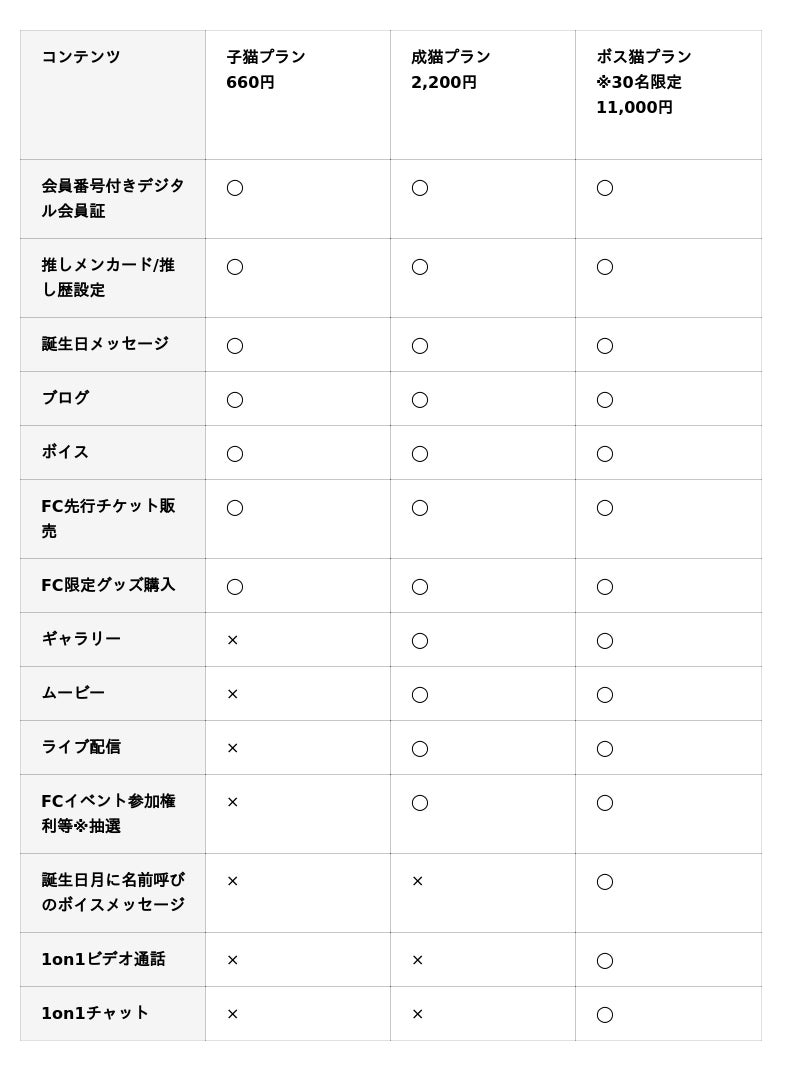 | コンテンツ | 子猫プラン 660円 | 成猫プラン 2,200円 | ボス猫プラン ※30名限定 11,000円 |
|---|---|---|---|
| 会員番号付きデジタル会員証 | ○ | ○ | ○ |
| 推しメンカード/推し歴設定 | ○ | ○ | ○ |
| 誕生日メッセージ | ○ | ○ | ○ |
| ブログ | ○ | ○ | ○ |
| ボイス | ○ | ○ | ○ |
| FC先行チケット販売 | ○ | ○ | ○ |
| FC限定グッズ購入 | ○ | ○ | ○ |
| ギャラリー | × | ○ | ○ |
| ムービー | × | ○ | ○ |
| ライブ配信 | × | ○ | ○ |
| FCイベント参加権利等※抽選 | × | ○ | ○ |
| 誕生日月に名前呼びのボイスメッセージ | × | × | ○ |
| 1on1ビデオ通話 | × | × | ○ |
| 1on1チャット | × | × | ○ |